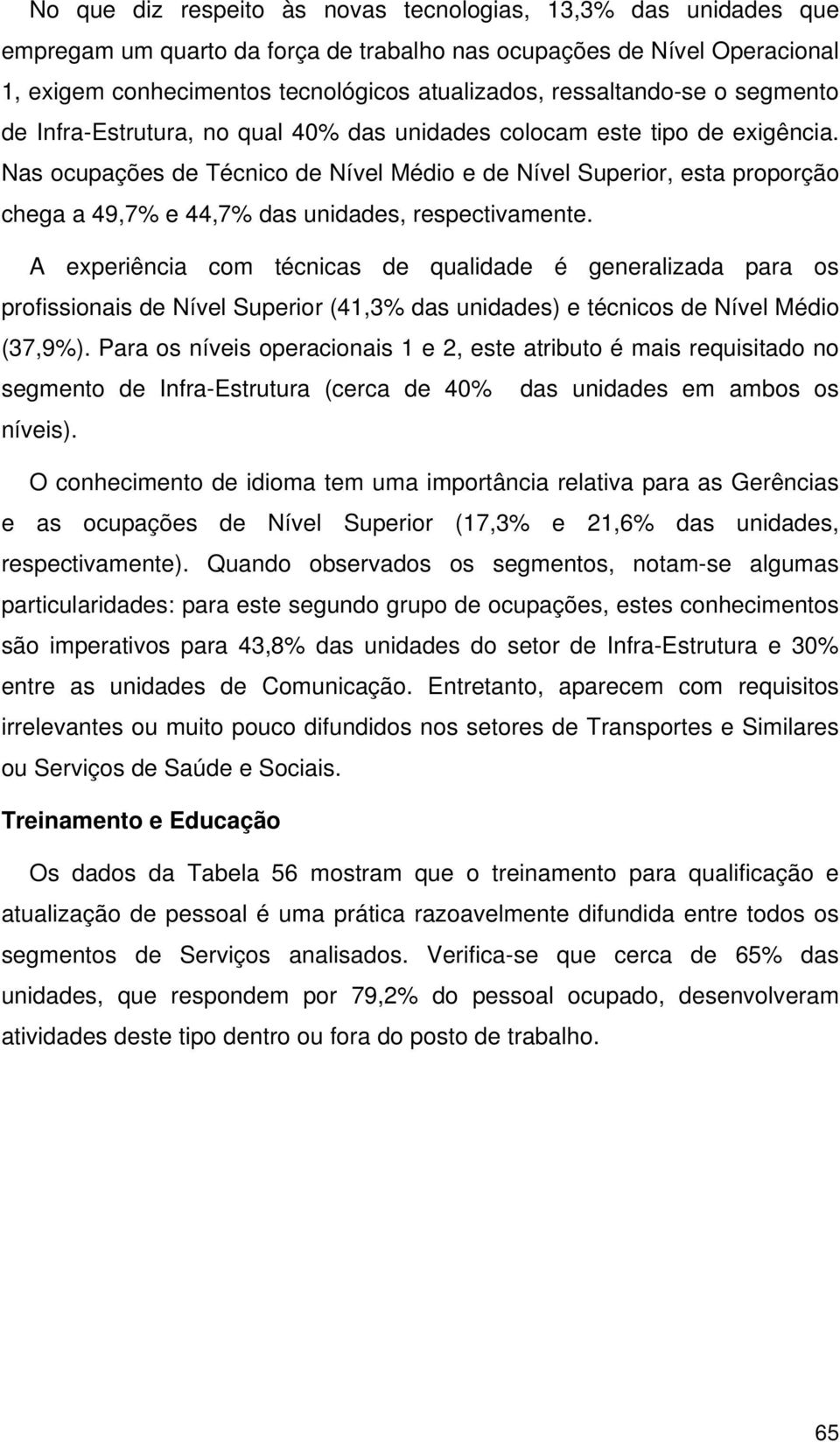 No que diz respeito às novas tecnologias, 13,3% das unidades que empregam um quarto da força de trabalho nas ocupações de Nível Operacional 1, exigem conhecimentos tecnológicos atualizados, ressaltando-se o segmento de Infra-Estrutura, no qual 40% das unidades colocam este tipo de exigência. Nas ocupações de Técnico de Nível Médio e de Nível Superior, esta proporção chega a 49,7% e 44,7% das unidades, respectivamente.

A experiência com técnicas de qualidade é generalizada para os profissionais de Nível Superior (41,3% das unidades) e técnicos de Nível Médio (37,9%). Para os níveis operacionais 1 e 2, este atributo é mais requisitado no segmento de Infra-Estrutura (cerca de 40% das unidades em ambos os níveis).

O conhecimento de idioma tem uma importância relativa para as Gerências e as ocupações de Nível Superior (17,3% e 21,6% das unidades, respectivamente). Quando observados os segmentos, notam-se algumas particularidades: para este segundo grupo de ocupações, estes conhecimentos são imperativos para 43,8% das unidades do setor de Infra-Estrutura e 30% entre as unidades de Comunicação. Entretanto, aparecem com requisitos irrelevantes ou muito pouco difundidos nos setores de Transportes e Similares ou Serviços de Saúde e Sociais.

Treinamento e Educação

Os dados da Tabela 56 mostram que o treinamento para qualificação e atualização de pessoal é uma prática razoavelmente difundida entre todos os segmentos de Serviços analisados. Verifica-se que cerca de 65% das unidades, que respondem por 79,2% do pessoal ocupado, desenvolveram atividades deste tipo dentro ou fora do posto de trabalho.

65